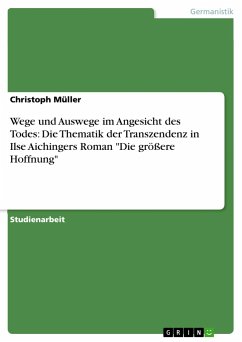 Germanistik

Christoph Müller

Wege und Auswege im Angesicht des Todes: Die Thematik der Transzendenz in Ilse Aichingers Roman "Die größere Hoffnung"

Studienarbeit

GRIN